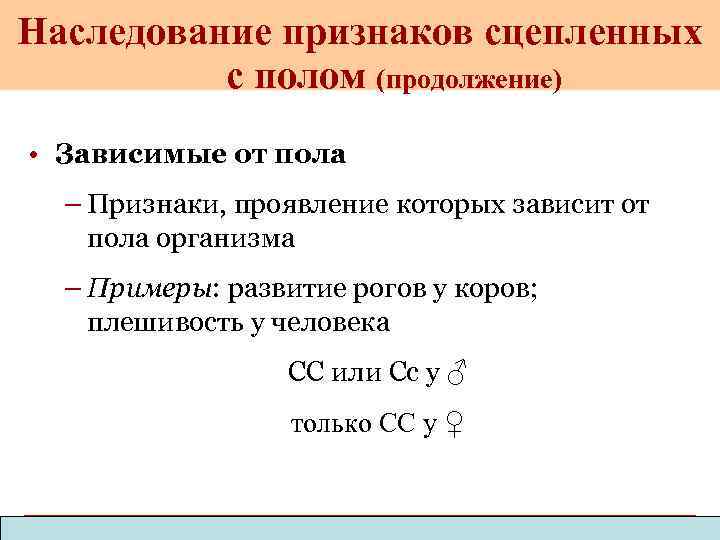 Наследование признаков сцепленных с полом (продолжение)

• Зависимые от пола

– Признаки, проявление которых зависит от пола организма

– Примеры: развитие рогов у коров; плешивость у человека

СС или Сс у ♂

только СС у ♀